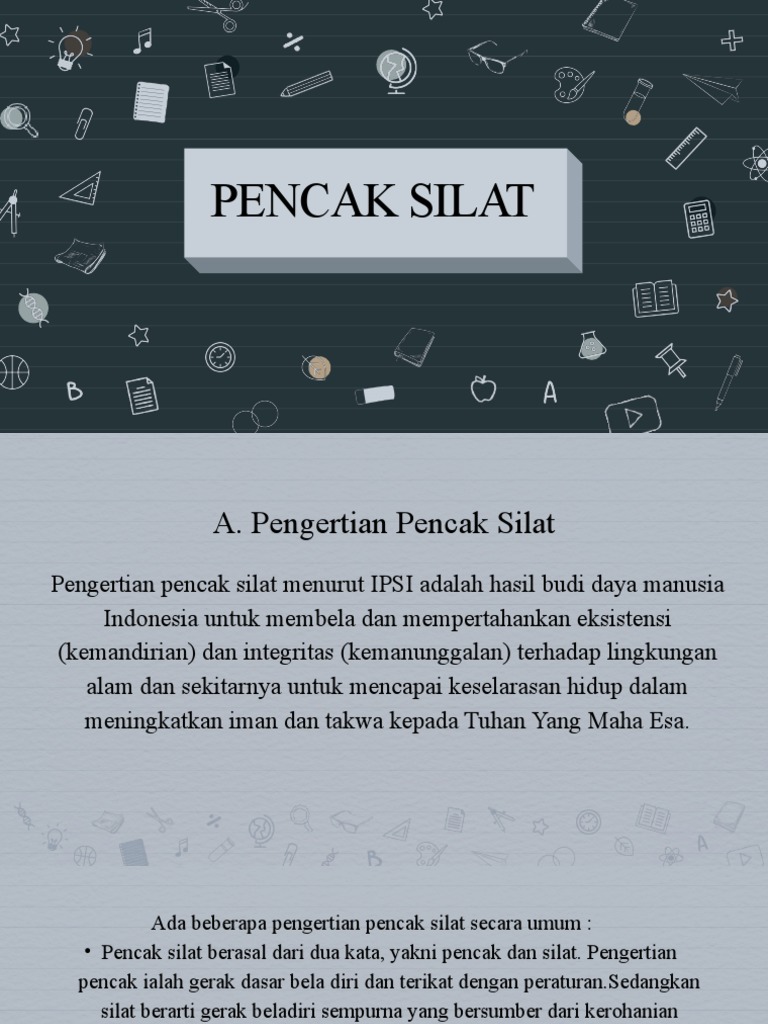 PENCAK SILAT

A. Pengertian Pencak Silat

Pengertian pencak silat menurut IPSI adalah hasil budi daya manusia Indonesia untuk membela dan mempertahankan eksistensi (kemandirian) dan integritas (kemanunggalan) terhadap lingkungan alam dan sekitarnya untuk mencapai keselarasan hidup dalam meningkatkan iman dan takwa kepada Tuhan Yang Maha Esa.

Ada beberapa pengertian pencak silat secara umum :
• Pencak silat berasal dari dua kata, yakni pencak dan silat. Pengertian pencak ialah gerak dasar bela diri dan terikat dengan peraturan.Sedangkan silat berarti gerak beladiri sempurna yang bersumber dari kerohanian